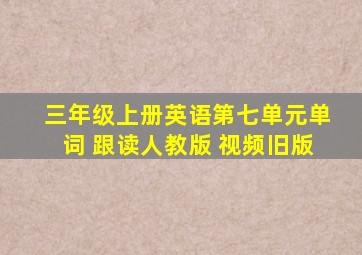 三年级上册英语第七单元单词 跟读人教版 视频旧版